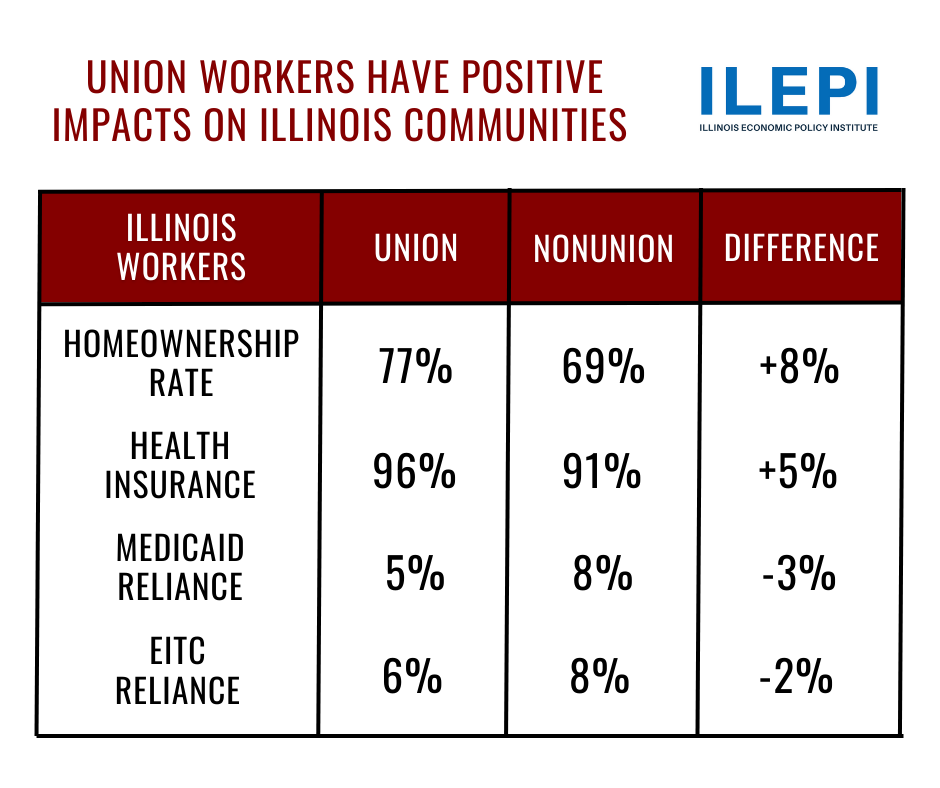 UNION WORKERS HAVE POSITIVE IMPACTS ON ILLINOIS COMMUNITIES

ILEPI
ILLINOIS ECONOMIC POLICY INSTITUTE

| ILLINOIS WORKERS | UNION | NONUNION | DIFFERENCE |
|---|---|---|---|
| HOMEOWNERSHIP RATE | 77% | 69% | +8% |
| HEALTH INSURANCE | 96% | 91% | +5% |
| MEDICAID RELIANCE | 5% | 8% | -3% |
| EITC RELIANCE | 6% | 8% | -2% |